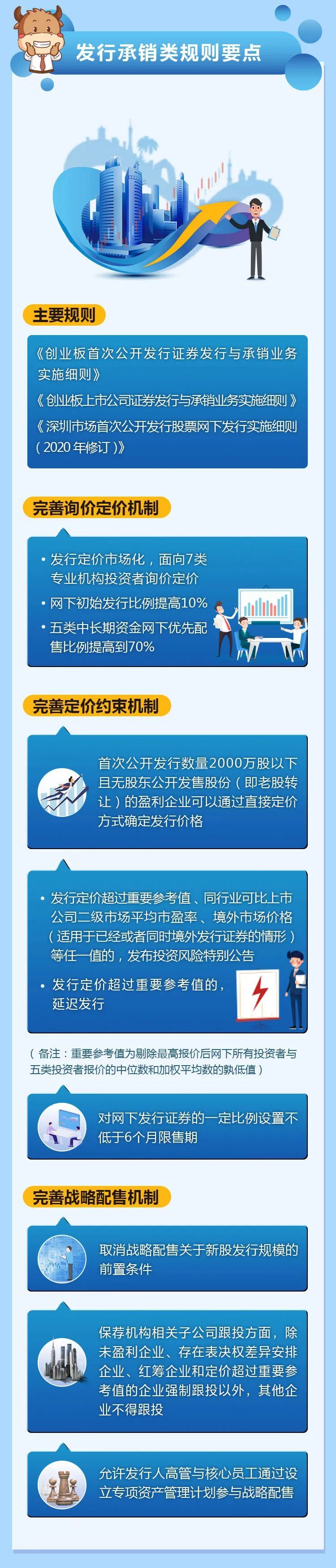 发行承销类规则要点

主要规则

《创业板首次公开发行证券发行与承销业务实施细则》

《创业板上市公司证券发行与承销业务实施细则》

《深圳市场首次公开发行股票网下发行实施细则（2020年修订）》

完善询价定价机制

• 发行定价市场化，面向7类专业机构投资者询价定价

• 网下初始发行比例提高10%

• 五类中长期资金网下优先配售比例提高到70%

完善定价约束机制

首次公开发行数量2000万股以下且无股东公开发售股份（即老股转让）的盈利企业可以通过直接定价方式确定发行价格

• 发行定价超过重要参考值、同行业可比上市公司二级市场平均市盈率、境外市场价格（适用于已经或者同时境外发行证券的情形）等任一值的，发布投资风险特别公告

• 发行定价超过重要参考值的，延迟发行

（备注：重要参考值为剔除最高报价后网下所有投资者与五类投资者报价的中位数和加权平均数的孰低值）

对网下发行证券的一定比例设置不低于6个月限售期

完善战略配售机制

取消战略配售关于新股发行规模的前置条件

保荐机构相关子公司跟投方面，除未盈利企业、存在表决权差异安排企业、红筹企业和定价超过重要参考值的企业强制跟投以外，其他企业不得跟投

允许发行人高管与核心员工通过设立专项资产管理计划参与战略配售